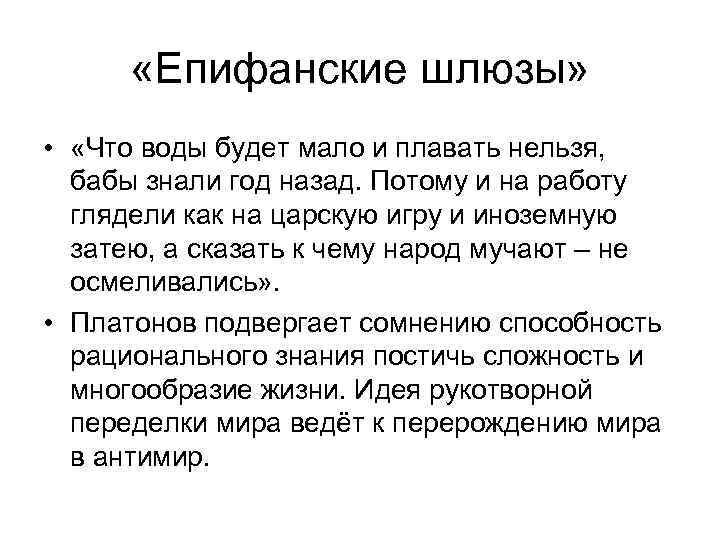 «Епифанские шлюзы»

• «Что воды будет мало и плавать нельзя, бабы знали год назад. Потому и на работу глядели как на царскую игру и иноземную затею, а сказать к чему народ мучают – не осмеливались».

• Платонов подвергает сомнению способность рационального знания постичь сложность и многообразие жизни. Идея рукотворной переделки мира ведёт к перерождению мира в антимир.